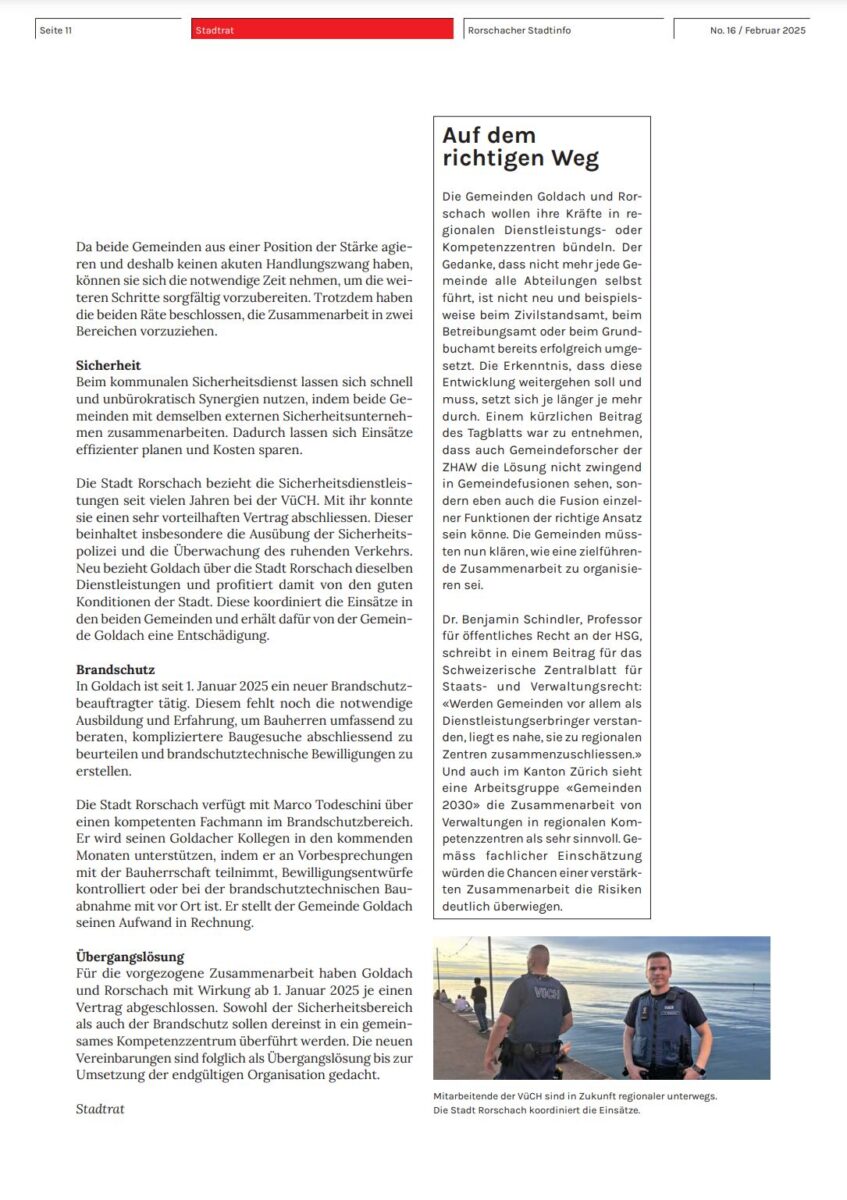 Seite 11

Stadtrat

Rorschacher Stadtinfo

No. 16 / Februar 2025

Da beide Gemeinden aus einer Position der Stärke agieren und deshalb keinen akuten Handlungszwang haben, können sie sich die notwendige Zeit nehmen, um die weiteren Schritte sorgfältig vorzubereiten. Trotzdem haben die beiden Räte beschlossen, die Zusammenarbeit in zwei Bereichen vorzuziehen.

Sicherheit
Beim kommunalen Sicherheitsdienst lassen sich schnell und unbürokratisch Synergien nutzen, indem beide Gemeinden mit demselben externen Sicherheitsunternehmen zusammenarbeiten. Dadurch lassen sich Einsätze effizienter planen und Kosten sparen.

Die Stadt Rorschach bezieht die Sicherheitsdienstleistungen seit vielen Jahren bei der VüCH. Mit ihr konnte sie einen sehr vorteilhaften Vertrag abschliessen. Dieser beinhaltet insbesondere die Ausübung der Sicherheitspolizei und die Überwachung des ruhenden Verkehrs. Neu bezieht Goldach über die Stadt Rorschach dieselben Dienstleistungen und profitiert damit von den guten Konditionen der Stadt. Diese koordiniert die Einsätze in den beiden Gemeinden und erhält dafür von der Gemeinde Goldach eine Entschädigung.

Brandschutz
In Goldach ist seit 1. Januar 2025 ein neuer Brandschutzbeauftragter tätig. Diesem fehlt noch die notwendige Ausbildung und Erfahrung, um Bauherren umfassend zu beraten, kompliziertere Baugesuche abschliessend zu beurteilen und brandschutztechnische Bewilligungen zu erstellen.

Die Stadt Rorschach verfügt mit Marco Todeschini über einen kompetenten Fachmann im Brandschutzbereich. Er wird seinen Goldacher Kollegen in den kommenden Monaten unterstützen, indem er an Vorbesprechungen mit der Bauherrschaft teilnimmt, Bewilligungsentwürfe kontrolliert oder bei der brandschutztechnischen Bauabnahme mit vor Ort ist. Er stellt der Gemeinde Goldach seinen Aufwand in Rechnung.

Übergangslösung
Für die vorgezogene Zusammenarbeit haben Goldach und Rorschach mit Wirkung ab 1. Januar 2025 je einen Vertrag abgeschlossen. Sowohl der Sicherheitsbereich als auch der Brandschutz sollen dereinst in ein gemeinsames Kompetenzzentrum überführt werden. Die neuen Vereinbarungen sind folglich als Übergangslösung bis zur Umsetzung der endgültigen Organisation gedacht.

Stadtrat

Auf dem richtigen Weg

Die Gemeinden Goldach und Rorschach wollen ihre Kräfte in regionalen Dienstleistungs- oder Kompetenzzentren bündeln. Der Gedanke, dass nicht mehr jede Gemeinde alle Abteilungen selbst führt, ist nicht neu und beispielsweise beim Zivilstandsamt, beim Betreibungsamt oder beim Grundbuchamt bereits erfolgreich umgesetzt. Die Erkenntnis, dass diese Entwicklung weitergehen soll und muss, setzt sich je länger je mehr durch. Einem kürzlichen Beitrag des Tagblatts war zu entnehmen, dass auch Gemeindeforscher der ZHAW die Lösung nicht zwingend in Gemeindefusionen sehen, sondern eben auch die Fusion einzelner Funktionen der richtige Ansatz sein könne. Die Gemeinden müssten nun klären, wie eine zielführende Zusammenarbeit zu organisieren sei.

Dr. Benjamin Schindler, Professor für öffentliches Recht an der HSG, schreibt in einem Beitrag für das Schweizerische Zentralblatt für Staats- und Verwaltungsrecht: «Werden Gemeinden vor allem als Dienstleistungserbringer verstanden, liegt es nahe, sie zu regionalen Zentren zusammenzuschliessen.» Und auch im Kanton Zürich sieht eine Arbeitsgruppe «Gemeinden 2030» die Zusammenarbeit von Verwaltungen in regionalen Kompetenzzentren als sehr sinnvoll. Gemäss fachlicher Einschätzung würden die Chancen einer verstärkten Zusammenarbeit die Risiken deutlich überwiegen.

VüCH

Mitarbeitende der VüCH sind in Zukunft regionaler unterwegs. Die Stadt Rorschach koordiniert die Einsätze.